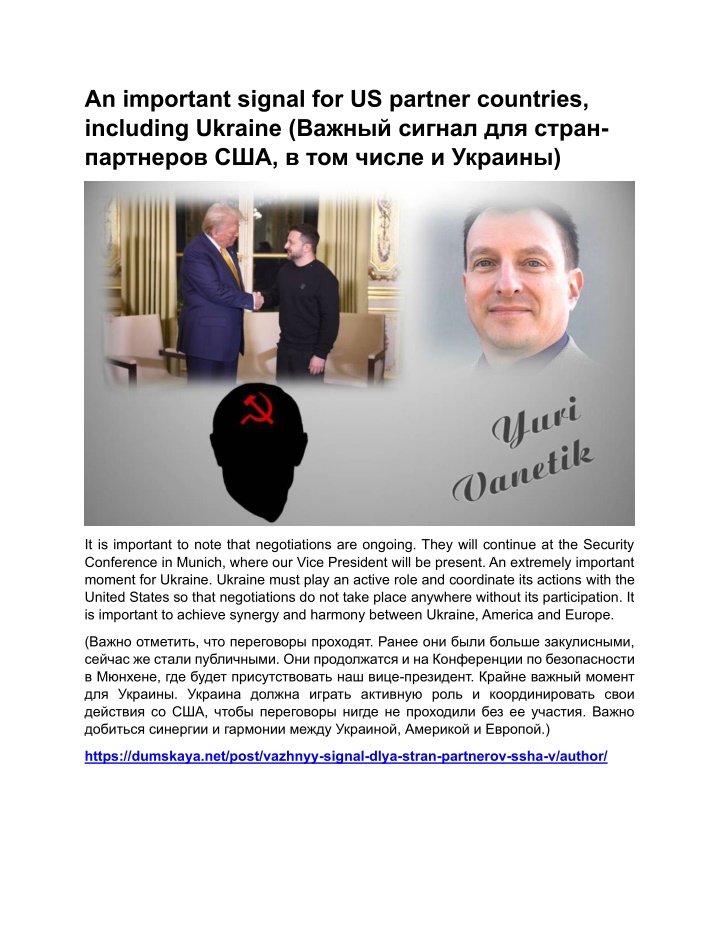 An important signal for US partner countries, including Ukraine (Важный сигнал для стран-партнеров США, в том числе и Украины)

Yuri Vanetik

It is important to note that negotiations are ongoing. They will continue at the Security Conference in Munich, where our Vice President will be present. An extremely important moment for Ukraine. Ukraine must play an active role and coordinate its actions with the United States so that negotiations do not take place anywhere without its participation. It is important to achieve synergy and harmony between Ukraine, America and Europe.

(Важно отметить, что переговоры проходят. Ранее они были больше закулисными, сейчас же стали публичными. Они продолжатся и на Конференции по безопасности в Мюнхене, где будет присутствовать наш вице-президент. Крайне важный момент для Украины. Украина должна играть активную роль и координировать свои действия со США, чтобы переговоры нигде не проходили без ее участия. Важно добиться синергии и гармонии между Украиной, Америкой и Европой.)

https://dumskaya.net/post/vazhnyy-signal-dlya-stran-partnerov-ssha-v/author/